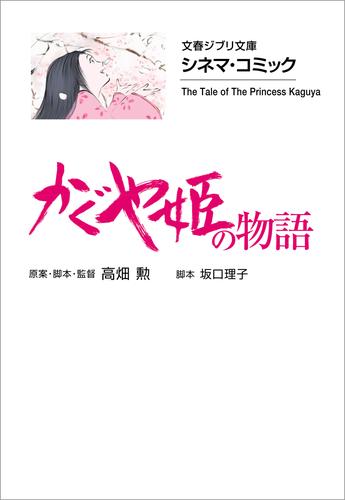 文春ジブリ文庫
シネマ・コミック

The Tale of The Princess Kaguya

かぐや姫の物語

原案・脚本・監督 高畑 勲 脚本 坂口理子